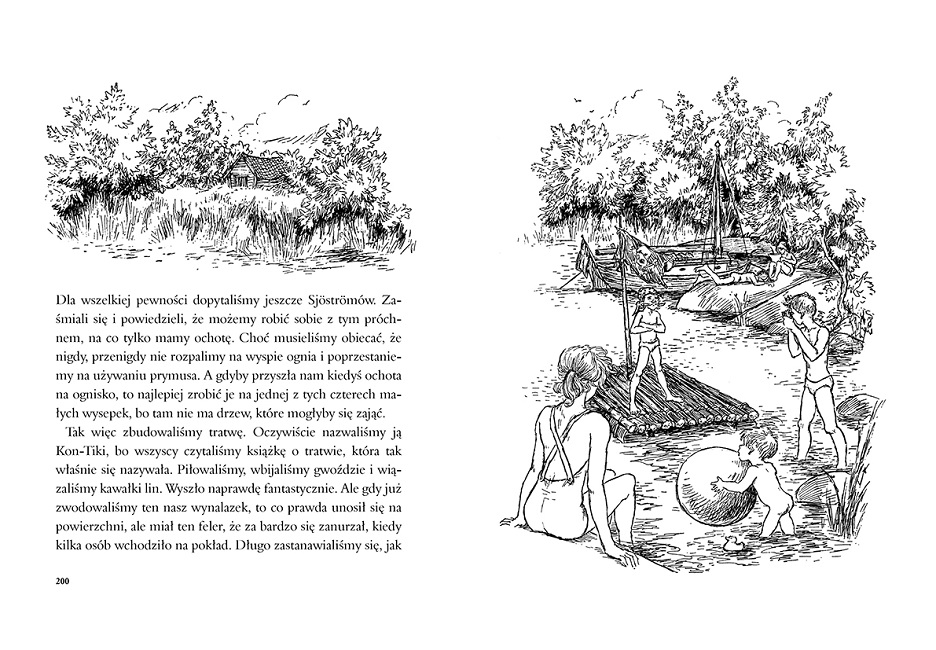 Dla wszelkiej pewności dopytaliśmy jeszcze Sjöströmów. Zaśmiali się i powiedzieli, że możemy robić sobie z tym próchnem, na co tylko mamy ochotę. Choć musieliśmy obiecać, że nigdy, przenigdy nie rozpalimy na wyspie ognia i poprzestaniemy na używaniu prymusa. A gdyby przyszła nam kiedyś ochota na ognisko, to najlepiej zrobić je na jednej z tych czterech małych wysepek, bo tam nie ma drzew, które mogłyby się zająć.

Tak więc zbudowaliśmy tratwę. Oczywiście nazwaliśmy ją Kon-Tiki, bo wszyscy czytaliśmy książkę o tratwie, która tak właśnie się nazywała. Piłowaliśmy, wbijaliśmy gwoździe i wiązaliśmy kawałki lin. Wyszło naprawdę fantastycznie. Ale gdy już zwodowaliśmy ten nasz wynalazek, to co prawda unosił się na powierzchni, ale miał ten feler, że za bardzo się zanurzał, kiedy kilka osób wchodziło na pokład. Długo zastanawialiśmy się, jak

200